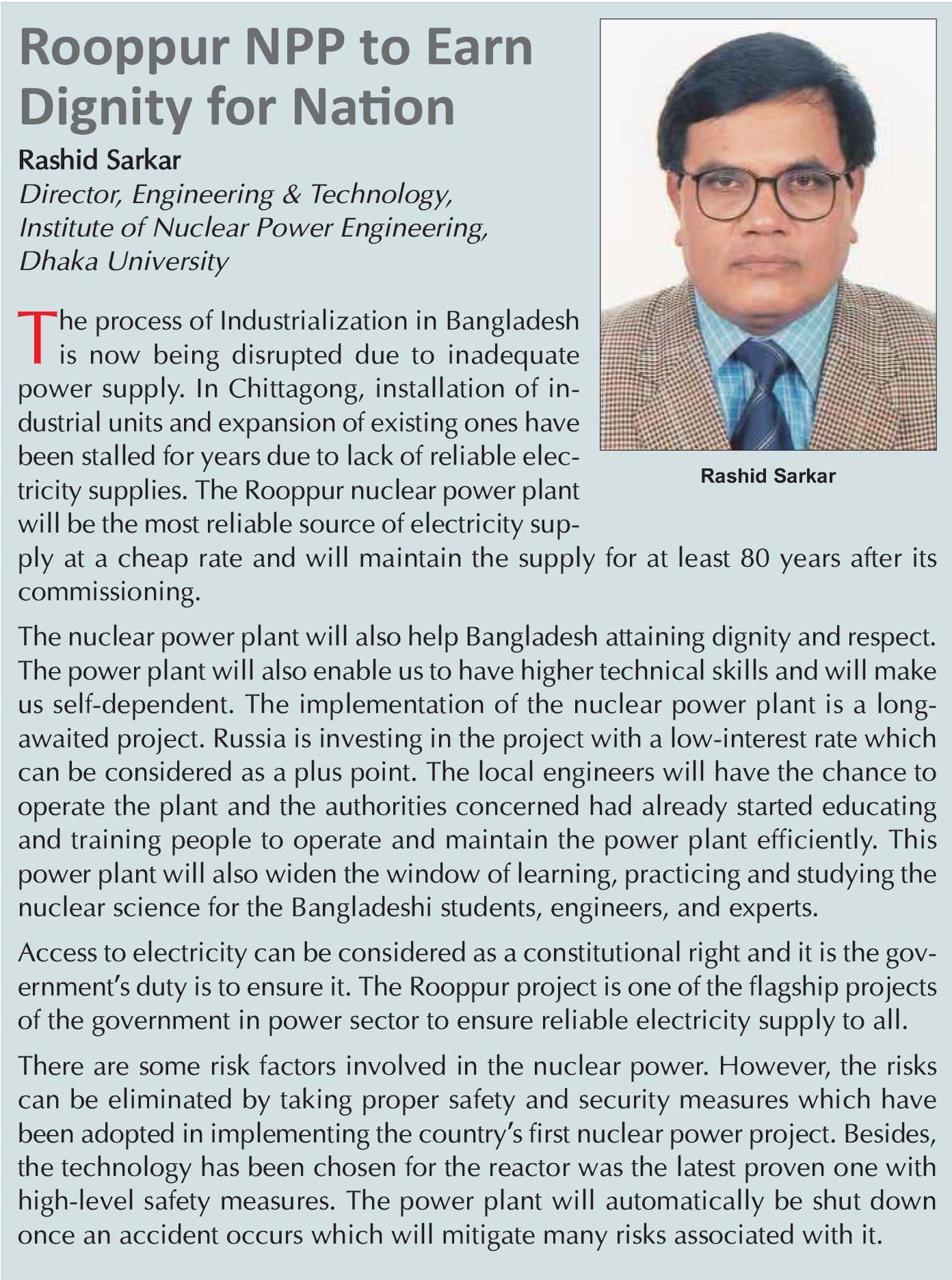 Rooppur NPP to Earn Dignity for Nation

Rashid Sarkar
Director, Engineering & Technology, Institute of Nuclear Power Engineering, Dhaka University

Rashid Sarkar

The process of Industrialization in Bangladesh is now being disrupted due to inadequate power supply. In Chittagong, installation of industrial units and expansion of existing ones have been stalled for years due to lack of reliable electricity supplies. The Rooppur nuclear power plant will be the most reliable source of electricity supply at a cheap rate and will maintain the supply for at least 80 years after its commissioning.

The nuclear power plant will also help Bangladesh attaining dignity and respect. The power plant will also enable us to have higher technical skills and will make us self-dependent. The implementation of the nuclear power plant is a long-awaited project. Russia is investing in the project with a low-interest rate which can be considered as a plus point. The local engineers will have the chance to operate the plant and the authorities concerned had already started educating and training people to operate and maintain the power plant efficiently. This power plant will also widen the window of learning, practicing and studying the nuclear science for the Bangladeshi students, engineers, and experts.

Access to electricity can be considered as a constitutional right and it is the government's duty is to ensure it. The Rooppur project is one of the flagship projects of the government in power sector to ensure reliable electricity supply to all.

There are some risk factors involved in the nuclear power. However, the risks can be eliminated by taking proper safety and security measures which have been adopted in implementing the country's first nuclear power project. Besides, the technology has been chosen for the reactor was the latest proven one with high-level safety measures. The power plant will automatically be shut down once an accident occurs which will mitigate many risks associated with it.